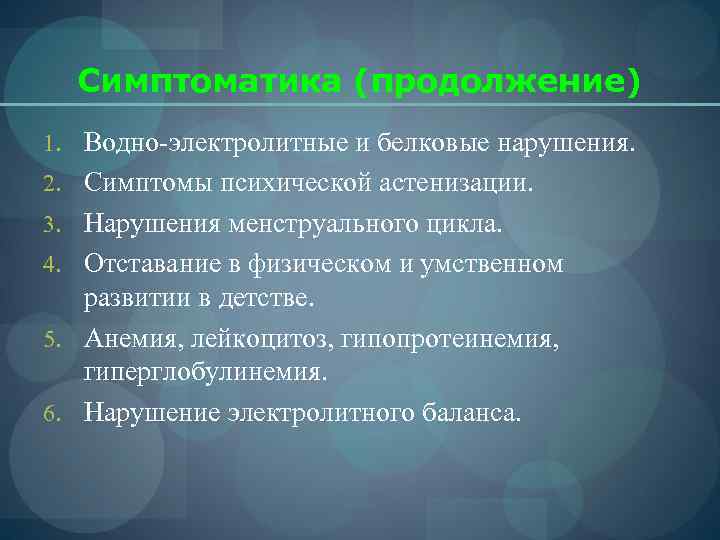 Симптоматика (продолжение)

1. Водно-электролитные и белковые нарушения.
2. Симптомы психической астенизации.
3. Нарушения менструального цикла.
4. Отставание в физическом и умственном развитии в детстве.
5. Анемия, лейкоцитоз, гипопротеинемия, гиперглобулинемия.
6. Нарушение электролитного баланса.